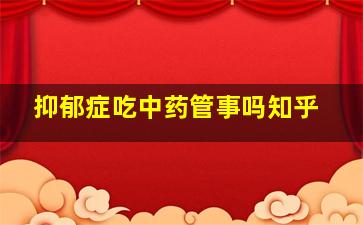 抑郁症吃中药管事吗知乎